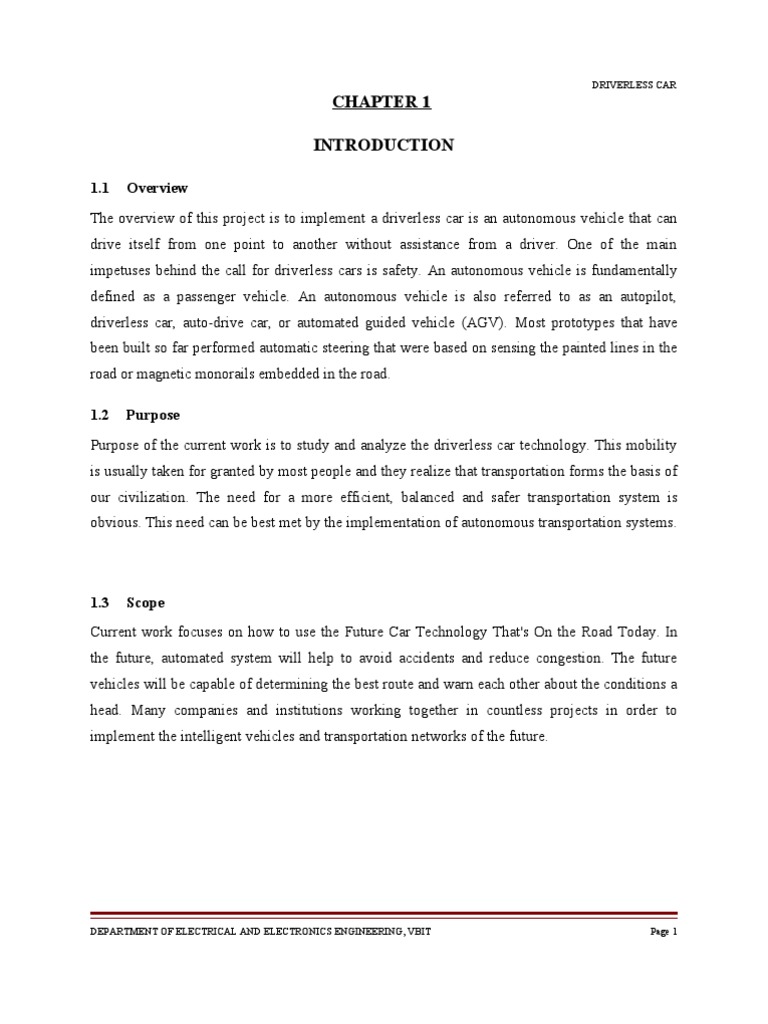 DRIVERLESS CAR

CHAPTER 1

INTRODUCTION

1.1 Overview

The overview of this project is to implement a driverless car is an autonomous vehicle that can drive itself from one point to another without assistance from a driver. One of the main impetuses behind the call for driverless cars is safety. An autonomous vehicle is fundamentally defined as a passenger vehicle. An autonomous vehicle is also referred to as an autopilot, driverless car, auto-drive car, or automated guided vehicle (AGV). Most prototypes that have been built so far performed automatic steering that were based on sensing the painted lines in the road or magnetic monorails embedded in the road.

1.2 Purpose

Purpose of the current work is to study and analyze the driverless car technology. This mobility is usually taken for granted by most people and they realize that transportation forms the basis of our civilization. The need for a more efficient, balanced and safer transportation system is obvious. This need can be best met by the implementation of autonomous transportation systems.

1.3 Scope

Current work focuses on how to use the Future Car Technology That's On the Road Today. In the future, automated system will help to avoid accidents and reduce congestion. The future vehicles will be capable of determining the best route and warn each other about the conditions a head. Many companies and institutions working together in countless projects in order to implement the intelligent vehicles and transportation networks of the future.

DEPARTMENT OF ELECTRICAL AND ELECTRONICS ENGINEERING, VBIT

Page 1